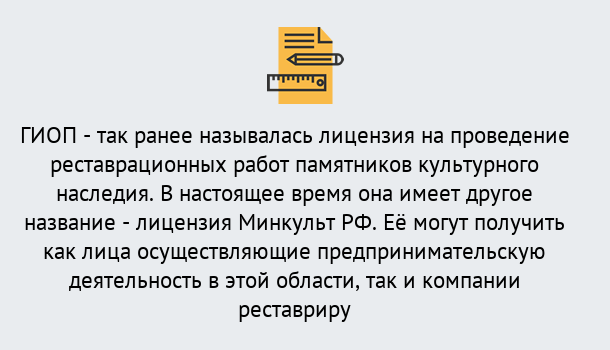 ГИОП - так ранее называлась лицензия на проведение реставрационных работ памятников культурного наследия. В настоящее время она имеет другое название - лицензия Минкульт РФ. Её могут получить как лица осуществляющие предпринимательскую деятельность в этой области, так и компании реставриру